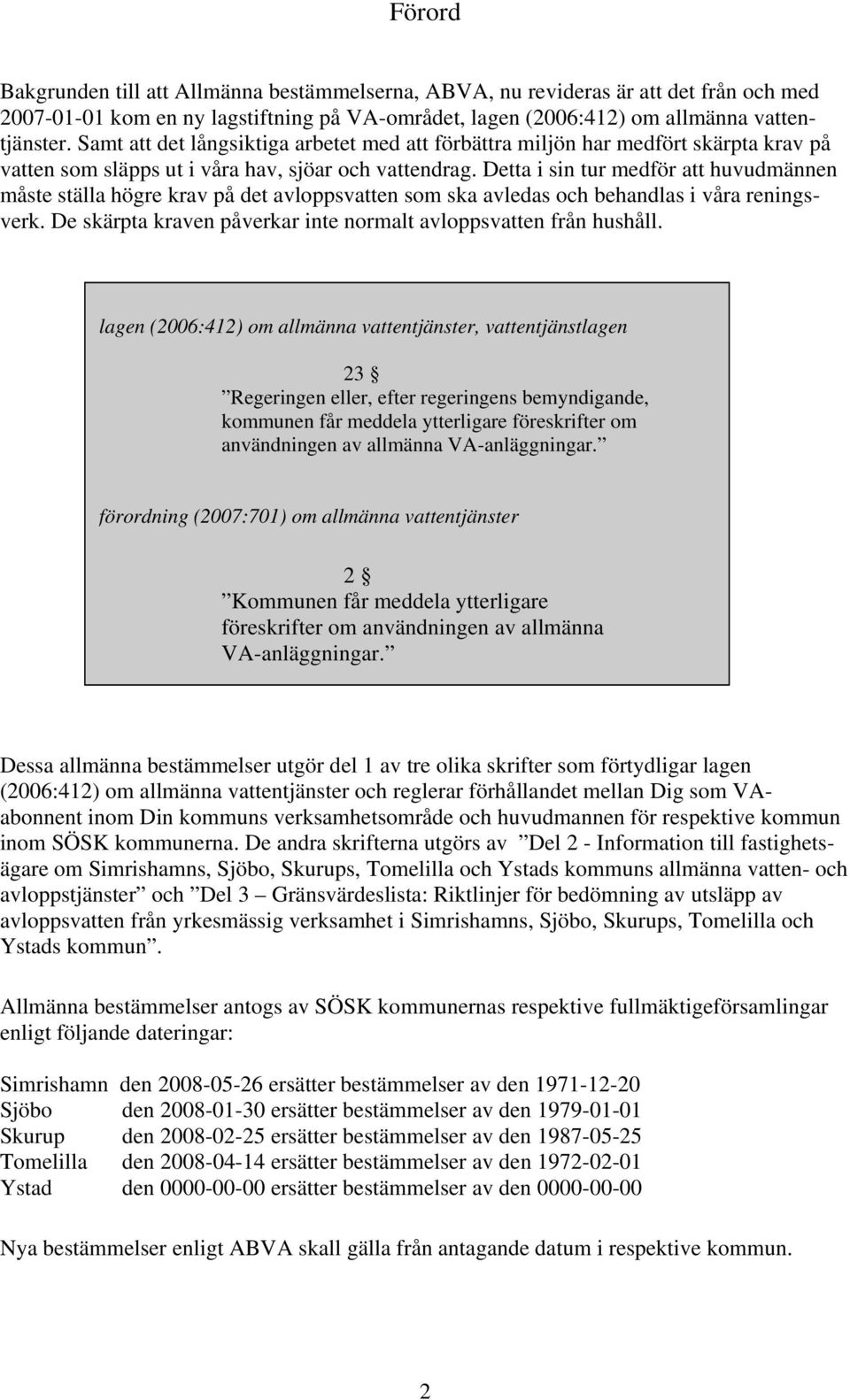 Förord

Bakgrunden till att Allmänna bestämmelserna, ABVA, nu revideras är att det från och med 2007-01-01 kom en ny lagstiftning på VA-området, lagen (2006:412) om allmänna vattentjänster. Samt att det långsiktiga arbetet med att förbättra miljön har medfört skärpta krav på vatten som släpps ut i våra hav, sjöar och vattendrag. Detta i sin tur medför att huvudmännen måste ställa högre krav på det avloppsvatten som ska avledas och behandlas i våra reningsverk. De skärpta kraven påverkar inte normalt avloppsvatten från hushåll.

lagen (2006:412) om allmänna vattentjänster, vattentjänstlagen

23 §
”Regeringen eller, efter regeringens bemyndigande, kommunen får meddela ytterligare föreskrifter om användningen av allmänna VA-anläggningar.”

förordning (2007:701) om allmänna vattentjänster

2 §
”Kommunen får meddela ytterligare föreskrifter om användningen av allmänna VA-anläggningar.”

Dessa allmänna bestämmelser utgör del 1 av tre olika skrifter som förtydligar lagen (2006:412) om allmänna vattentjänster och reglerar förhållandet mellan Dig som VA-abonnent inom Din kommuns verksamhetsområde och huvudmannen för respektive kommun inom SÖSK kommunerna. De andra skrifterna utgörs av ”Del 2 - Information till fastighetsägare om Simrishamns, Sjöbo, Skurups, Tomelilla och Ystads kommuns allmänna vatten- och avloppstjänster” och ”Del 3 – Gränsvärdeslista: Riktlinjer för bedömning av utsläpp av avloppsvatten från yrkesmässig verksamhet i Simrishamns, Sjöbo, Skurups, Tomelilla och Ystads kommun”.

Allmänna bestämmelser antogs av SÖSK kommunernas respektive fullmäktigeförsamlingar enligt följande dateringar:

Simrishamn den 2008-05-26 ersätter bestämmelser av den 1971-12-20
Sjöbo den 2008-01-30 ersätter bestämmelser av den 1979-01-01
Skurup den 2008-02-25 ersätter bestämmelser av den 1987-05-25
Tomelilla den 2008-04-14 ersätter bestämmelser av den 1972-02-01
Ystad den 0000-00-00 ersätter bestämmelser av den 0000-00-00

Nya bestämmelser enligt ABVA skall gälla från antagande datum i respektive kommun.

2